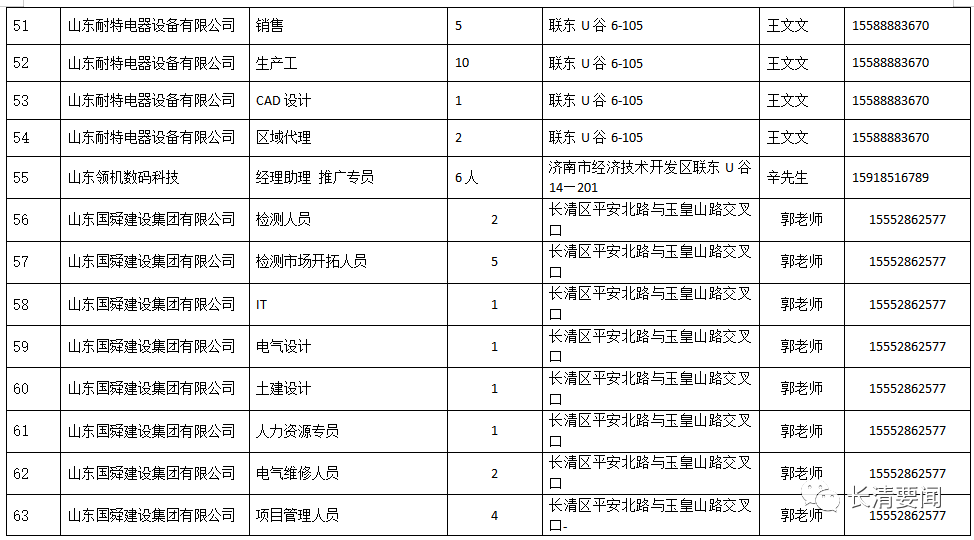 | 51 | 山东耐特电器设备有限公司 | 销售 | 5 | 联东 U 谷 6-105 | 王文文 | 15588883670 |
|---|---|---|---|---|---|---|
| 52 | 山东耐特电器设备有限公司 | 生产工 | 10 | 联东 U 谷 6-105 | 王文文 | 15588883670 |
| 53 | 山东耐特电器设备有限公司 | CAD 设计 | 1 | 联东 U 谷 6-105 | 王文文 | 15588883670 |
| 54 | 山东耐特电器设备有限公司 | 区域代理 | 2 | 联东 U 谷 6-105 | 王文文 | 15588883670 |
| 55 | 山东领机数码科技 | 经理助理 推广专员 | 6 人 | 济南市经济技术开发区联东 U 谷 14一201 | 辛先生 | 15918516789 |
| 56 | 山东国舜建设集团有限公司 | 检测人员 | 2 | 长清区平安北路与玉皇山路交叉口 | 郭老师 | 15552862577 |
| 57 | 山东国舜建设集团有限公司 | 检测市场开拓人员 | 5 | 长清区平安北路与玉皇山路交叉口 | 郭老师 | 15552862577 |
| 58 | 山东国舜建设集团有限公司 | IT | 1 | 长清区平安北路与玉皇山路交叉口 | 郭老师 | 15552862577 |
| 59 | 山东国舜建设集团有限公司 | 电气设计 | 1 | 长清区平安北路与玉皇山路交叉口 | 郭老师 | 15552862577 |
| 60 | 山东国舜建设集团有限公司 | 土建设计 | 1 | 长清区平安北路与玉皇山路交叉口 | 郭老师 | 15552862577 |
| 61 | 山东国舜建设集团有限公司 | 人力资源专员 | 1 | 长清区平安北路与玉皇山路交叉口 | 郭老师 | 15552862577 |
| 62 | 山东国舜建设集团有限公司 | 电气维修人员 | 2 | 长清区平安北路与玉皇山路交叉口 | 郭老师 | 15552862577 |
| 63 | 山东国舜建设集团有限公司 | 项目管理人员 | 4 | 长清区平安北路与玉皇山路交叉口- | 郭老师 | 15552862577 |

长清要闻